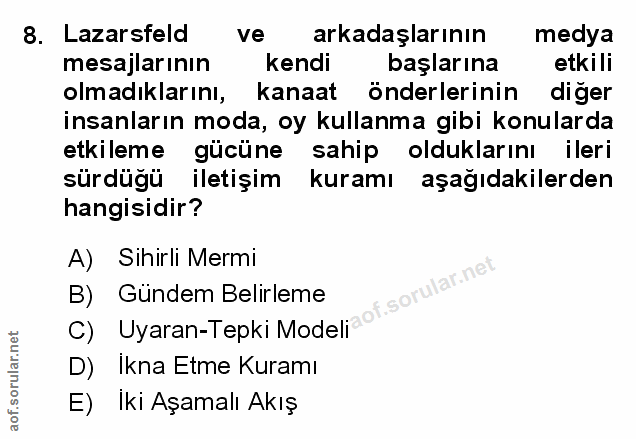 8. Lazarsfeld ve arkadaşlarının medya mesajlarının kendi başlarına etkili olmadıklarını, kanaat önderlerinin diğer insanların moda, oy kullanma gibi konularda etkileme gücüne sahip olduklarını ileri sürdüğü iletişim kuramı aşağıdakilerden hangisidir?

A) Sihirli Mermi
B) Gündem Belirleme
C) Uyaran-Tepki Modeli
D) İkna Etme Kuramı
E) İki Aşamalı Akış

aof.sorular.net